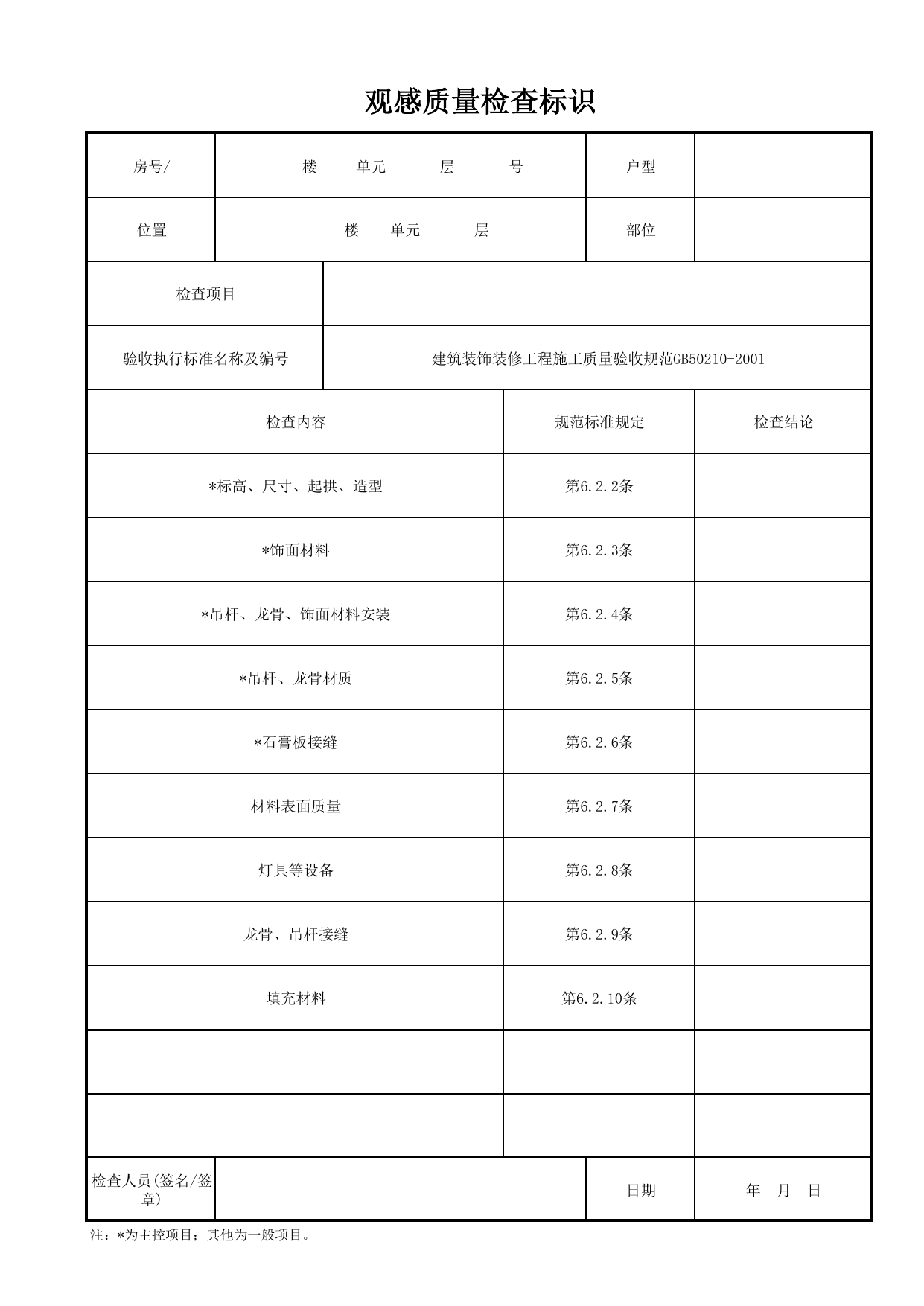 观感质量检查标识

房号/ 楼 单元 层 号 户型

位置 楼 单元 层 部位

检查项目

验收执行标准名称及编号 建筑装饰装修工程施工质量验收规范GB50210-2001

| 检查内容 | 规范标准规定 | 检查结论 |
|---|---|---|
| *标高、尺寸、起拱、造型 | 第6.2.2条 | |
| *饰面材料 | 第6.2.3条 | |
| *吊杆、龙骨、饰面材料安装 | 第6.2.4条 | |
| *吊杆、龙骨材质 | 第6.2.5条 | |
| *石膏板接缝 | 第6.2.6条 | |
| 材料表面质量 | 第6.2.7条 | |
| 灯具等设备 | 第6.2.8条 | |
| 龙骨、吊杆接缝 | 第6.2.9条 | |
| 填充材料 | 第6.2.10条 | |
| | | |
| | | |

检查人员(签名/签章) 日期 年 月 日

注：*为主控项目；其他为一般项目。